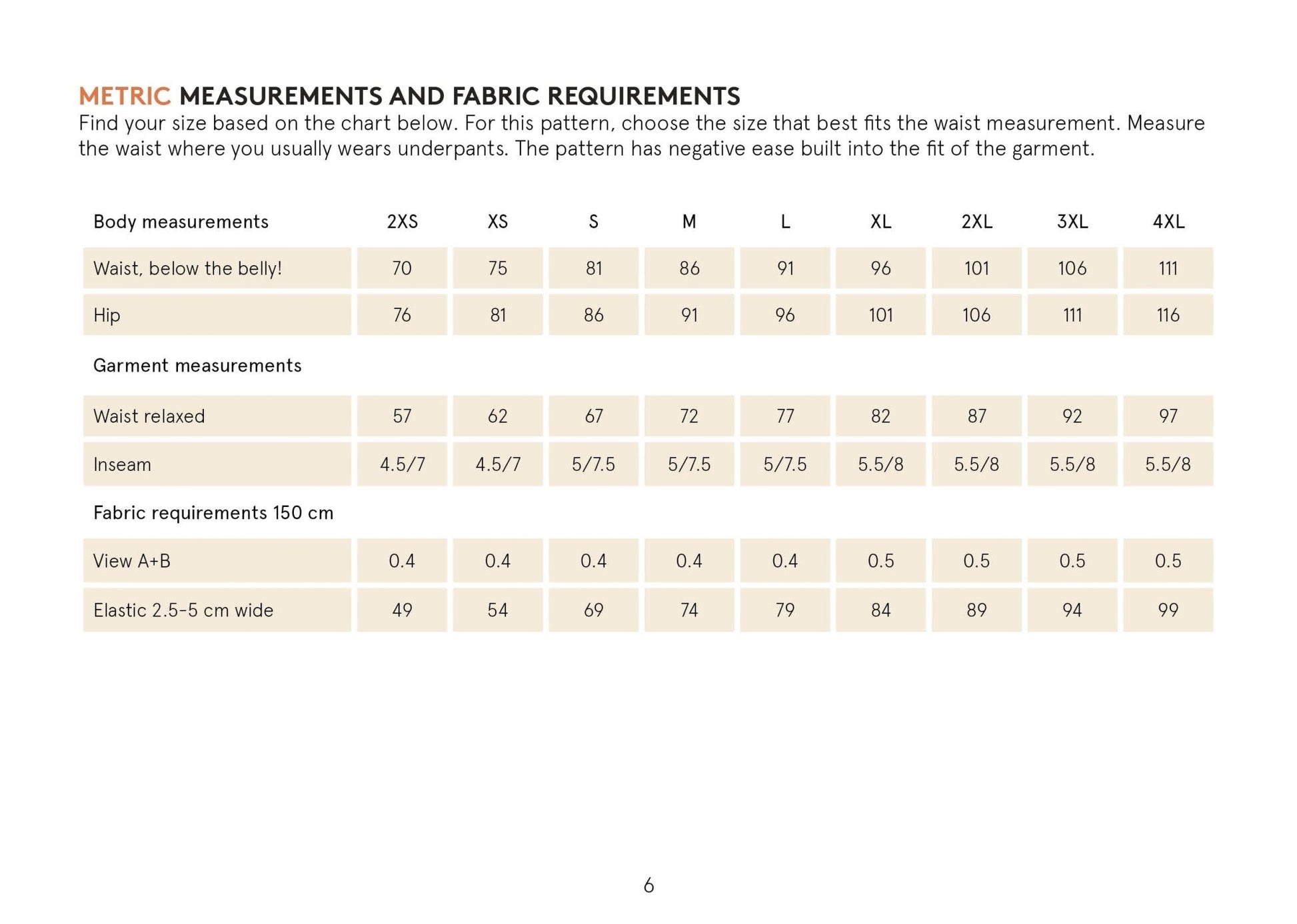 METRIC MEASUREMENTS AND FABRIC REQUIREMENTS
Find your size based on the chart below. For this pattern, choose the size that best fits the waist measurement. Measure the waist where you usually wears underpants. The pattern has negative ease built into the fit of the garment.

| Body measurements | 2XS | XS | S | M | L | XL | 2XL | 3XL | 4XL |
|---|---|---|---|---|---|---|---|---|---|
| Waist, below the belly! | 70 | 75 | 81 | 86 | 91 | 96 | 101 | 106 | 111 |
| Hip | 76 | 81 | 86 | 91 | 96 | 101 | 106 | 111 | 116 |
| Garment measurements | | | | | | | | | |
| Waist relaxed | 57 | 62 | 67 | 72 | 77 | 82 | 87 | 92 | 97 |
| Inseam | 4.5/7 | 4.5/7 | 5/7.5 | 5/7.5 | 5/7.5 | 5.5/8 | 5.5/8 | 5.5/8 | 5.5/8 |
| Fabric requirements 150 cm | | | | | | | | | |
| View A+B | 0.4 | 0.4 | 0.4 | 0.4 | 0.4 | 0.5 | 0.5 | 0.5 | 0.5 |
| Elastic 2.5-5 cm wide | 49 | 54 | 69 | 74 | 79 | 84 | 89 | 94 | 99 |

6